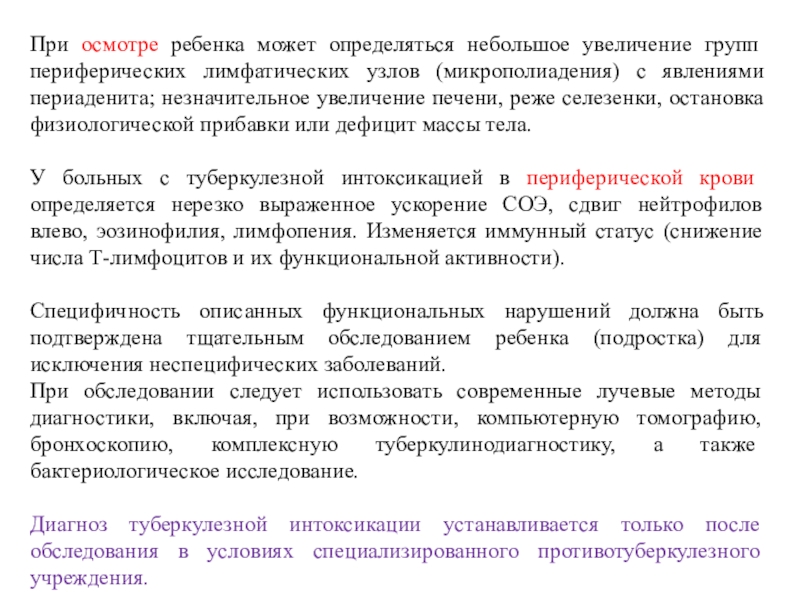 При осмотре ребенка может определяться небольшое увеличение групп периферических лимфатических узлов (микрополиадения) с явлениями периаденита; незначительное увеличение печени, реже селезенки, остановка физиологической прибавки или дефицит массы тела.

У больных с туберкулезной интоксикацией в периферической крови определяется нерезко выраженное ускорение СОЭ, сдвиг нейтрофилов влево, эозинофилия, лимфопения. Изменяется иммунный статус (снижение числа Т-лимфоцитов и их функциональной активности).

Специфичность описанных функциональных нарушений должна быть подтверждена тщательным обследованием ребенка (подростка) для исключения неспецифических заболеваний.
При обследовании следует использовать современные лучевые методы диагностики, включая, при возможности, компьютерную томографию, бронхоскопию, комплексную туберкулинодиагностику, а также бактериологическое исследование.

Диагноз туберкулезной интоксикации устанавливается только после обследования в условиях специализированного противотуберкулезного учреждения.